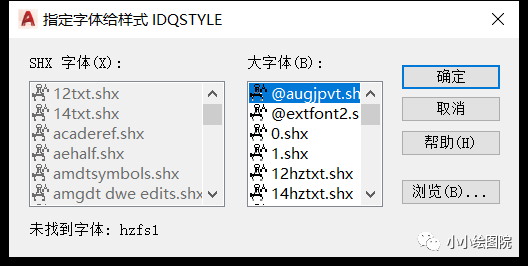 指定字体给样式 IDQSTYLE

SHX 字体(X):

12txt.shx
14txt.shx
acaderef.shx
aehalf.shx
amdtsymbols.shx
amgdt dwe edits.shx

大字体(B):

@augjpvt.sh
@extfont2.s
0.shx
1.shx
12hztxt.shx
14hztxt.shx

确定
取消
帮助(H)
浏览(B)...

未找到字体: hzfs1

小小绘图院